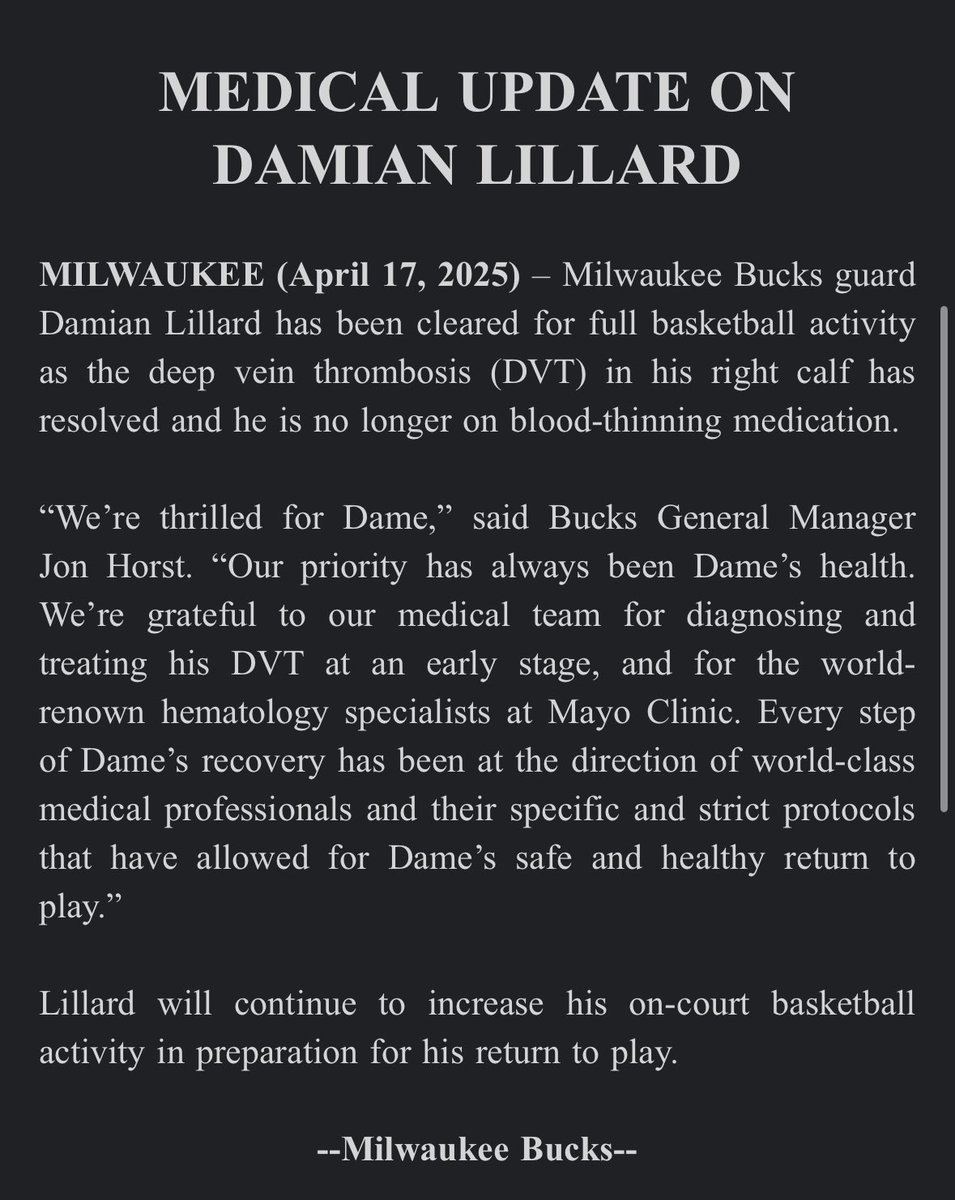 MEDICAL UPDATE ON DAMIAN LILLARD

MILWAUKEE (April 17, 2025) – Milwaukee Bucks guard Damian Lillard has been cleared for full basketball activity as the deep vein thrombosis (DVT) in his right calf has resolved and he is no longer on blood-thinning medication.

“We’re thrilled for Dame,” said Bucks General Manager Jon Horst. “Our priority has always been Dame’s health. We’re grateful to our medical team for diagnosing and treating his DVT at an early stage, and for the world-renown hematology specialists at Mayo Clinic. Every step of Dame’s recovery has been at the direction of world-class medical professionals and their specific and strict protocols that have allowed for Dame’s safe and healthy return to play.”

Lillard will continue to increase his on-court basketball activity in preparation for his return to play.

--Milwaukee Bucks--